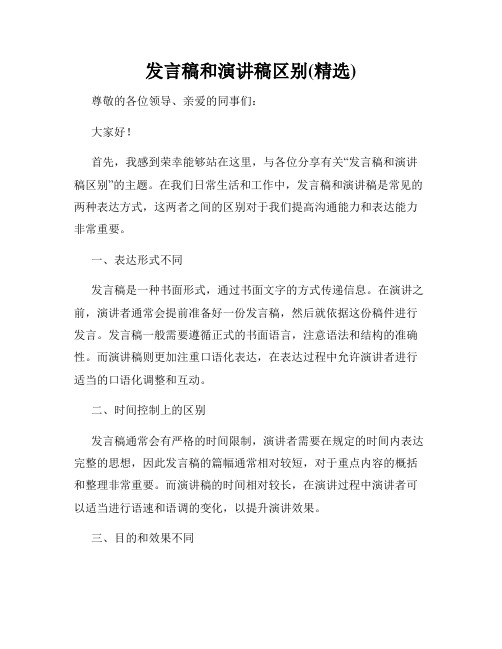 发言稿和演讲稿区别(精选)

尊敬的各位领导、亲爱的同事们：

大家好！

首先，我感到荣幸能够站在这里，与各位分享有关“发言稿和演讲稿区别”的主题。在我们日常生活和工作中，发言稿和演讲稿是常见的两种表达方式，这两者之间的区别对于我们提高沟通能力和表达能力非常重要。

一、表达形式不同

发言稿是一种书面形式，通过书面文字的方式传递信息。在演讲之前，演讲者通常会提前准备好一份发言稿，然后就依据这份稿件进行发言。发言稿一般需要遵循正式的书面语言，注意语法和结构的准确性。而演讲稿则更加注重口语化表达，在表达过程中允许演讲者进行适当的口语化调整和互动。

二、时间控制上的区别

发言稿通常会有严格的时间限制，演讲者需要在规定的时间内表达完整的思想，因此发言稿的篇幅通常相对较短，对于重点内容的概括和整理非常重要。而演讲稿的时间相对较长，在演讲过程中演讲者可以适当进行语速和语调的变化，以提升演讲效果。

三、目的和效果不同